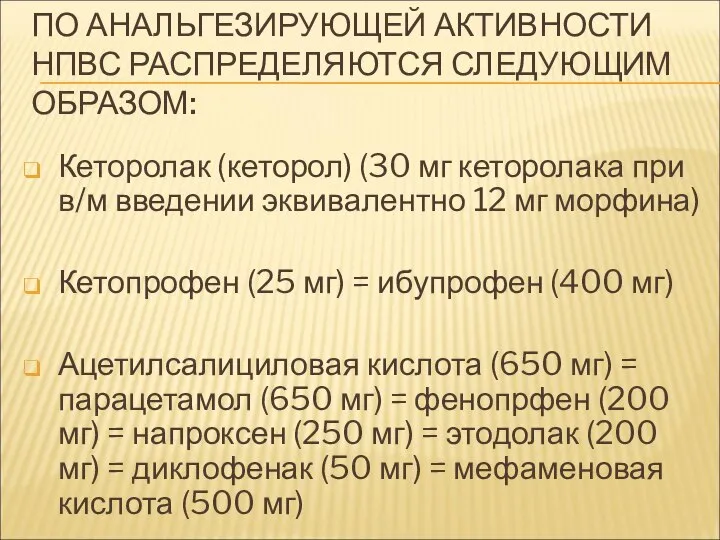 ПО АНАЛЬГЕЗИРУЮЩЕЙ АКТИВНОСТИ НПВС РАСПРЕДЕЛЯЮТСЯ СЛЕДУЮЩИМ ОБРАЗОМ:

Кеторолак (кеторол) (30 мг кеторолака при в/м введении эквивалентно 12 мг морфина)

Кетопрофен (25 мг) = ибупрофен (400 мг)

Ацетилсалициловая кислота (650 мг) = парацетамол (650 мг) = фенопрфен (200 мг) = напроксен (250 мг) = этодолак (200 мг) = диклофенак (50 мг) = мефаменовая кислота (500 мг)